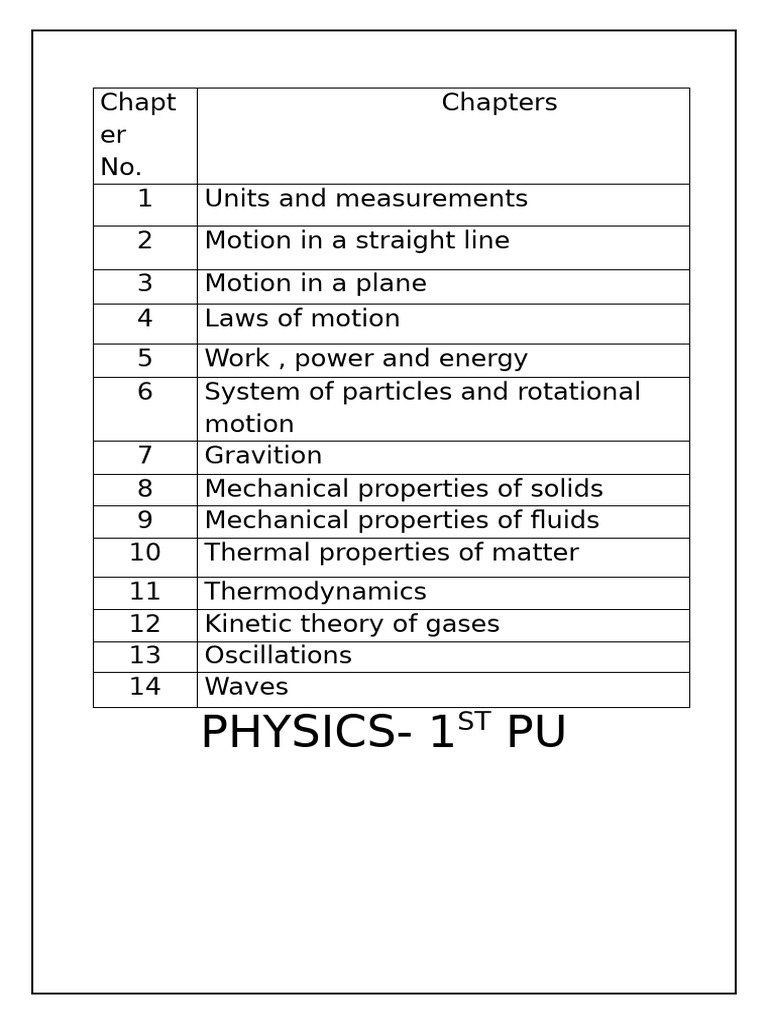 | Chapter No. | Chapters |
|---|---|
| 1 | Units and measurements |
| 2 | Motion in a straight line |
| 3 | Motion in a plane |
| 4 | Laws of motion |
| 5 | Work , power and energy |
| 6 | System of particles and rotational motion |
| 7 | Gravition |
| 8 | Mechanical properties of solids |
| 9 | Mechanical properties of fluids |
| 10 | Thermal properties of matter |
| 11 | Thermodynamics |
| 12 | Kinetic theory of gases |
| 13 | Oscillations |
| 14 | Waves |

PHYSICS- 1ST PU